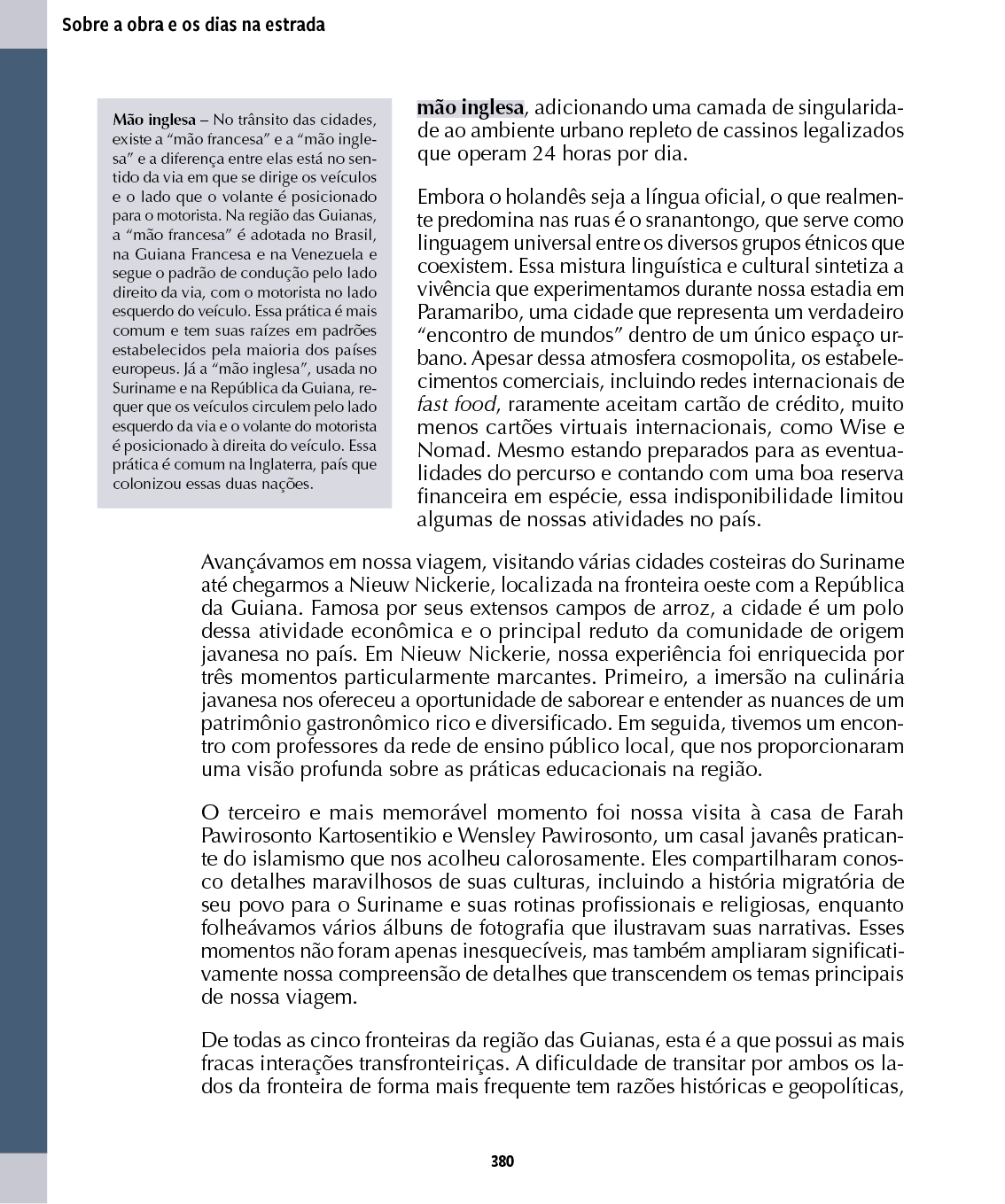 Sobre a obra e os dias na estrada

Mão inglesa – No trânsito das cidades, existe a "mão francesa" e a "mão inglesa" e a diferença entre elas está no sentido da via em que se dirige os veículos e o lado que o volante é posicionado para o motorista. Na região das Guianas, a "mão francesa" é adotada no Brasil, na Guiana Francesa e na Venezuela e segue o padrão de condução pelo lado direito da via, com o motorista no lado esquerdo do veículo. Essa prática é mais comum e tem suas raízes em padrões estabelecidos pela maioria dos países europeus. Já a "mão inglesa", usada no Suriname e na República da Guiana, requer que os veículos circulem pelo lado esquerdo da via e o volante do motorista é posicionado à direita do veículo. Essa prática é comum na Inglaterra, país que colonizou essas duas nações.

mão inglesa, adicionando uma camada de singularidade ao ambiente urbano repleto de cassinos legalizados que operam 24 horas por dia.

Embora o holandês seja a língua oficial, o que realmente predomina nas ruas é o sranantongo, que serve como linguagem universal entre os diversos grupos étnicos que coexistem. Essa mistura linguística e cultural sintetiza a vivência que experimentamos durante nossa estadia em Paramaribo, uma cidade que representa um verdadeiro "encontro de mundos" dentro de um único espaço urbano. Apesar dessa atmosfera cosmopolita, os estabelecimentos comerciais, incluindo redes internacionais de fast food, raramente aceitam cartão de crédito, muito menos cartões virtuais internacionais, como Wise e Nomad. Mesmo estando preparados para as eventualidades do percurso e contando com uma boa reserva financeira em espécie, essa indisponibilidade limitou algumas de nossas atividades no país.

Avançávamos em nossa viagem, visitando várias cidades costeiras do Suriname até chegarmos a Nieuw Nickerie, localizada na fronteira oeste com a República da Guiana. Famosa por seus extensos campos de arroz, a cidade é um polo dessa atividade econômica e o principal reduto da comunidade de origem javanesa no país. Em Nieuw Nickerie, nossa experiência foi enriquecida por três momentos particularmente marcantes. Primeiro, a imersão na culinária javanesa nos ofereceu a oportunidade de saborear e entender as nuances de um patrimônio gastronômico rico e diversificado. Em seguida, tivemos um encontro com professores da rede de ensino público local, que nos proporcionaram uma visão profunda sobre as práticas educacionais na região.

O terceiro e mais memorável momento foi nossa visita à casa de Farah Pawirosonto Kartosentikio e Wensley Pawirosonto, um casal javanês praticante do islamismo que nos acolheu calorosamente. Eles compartilharam conosco detalhes maravilhosos de suas culturas, incluindo a história migratória de seu povo para o Suriname e suas rotinas profissionais e religiosas, enquanto folheávamos vários álbuns de fotografia que ilustravam suas narrativas. Esses momentos não foram apenas inesquecíveis, mas também ampliaram significativamente nossa compreensão de detalhes que transcendem os temas principais de nossa viagem.

De todas as cinco fronteiras da região das Guianas, esta é a que possui as mais fracas interações transfronteiriças. A dificuldade de transitar por ambos os lados da fronteira de forma mais frequente tem razões históricas e geopolíticas,

380